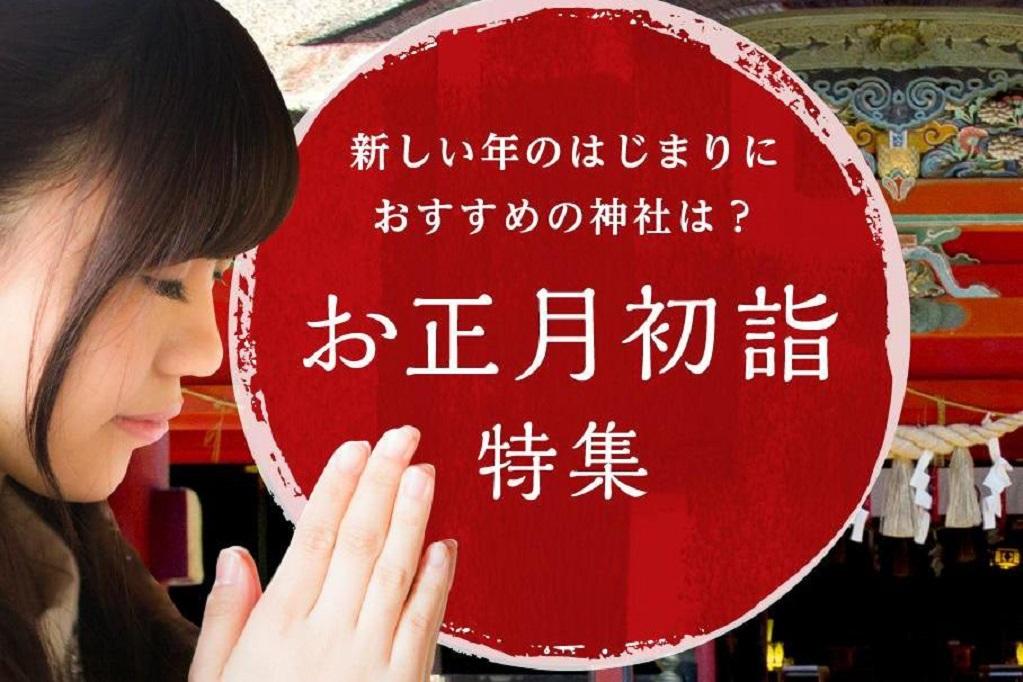 新しい年のはじまりに
おすすめの神社は？

お正月初詣
特集